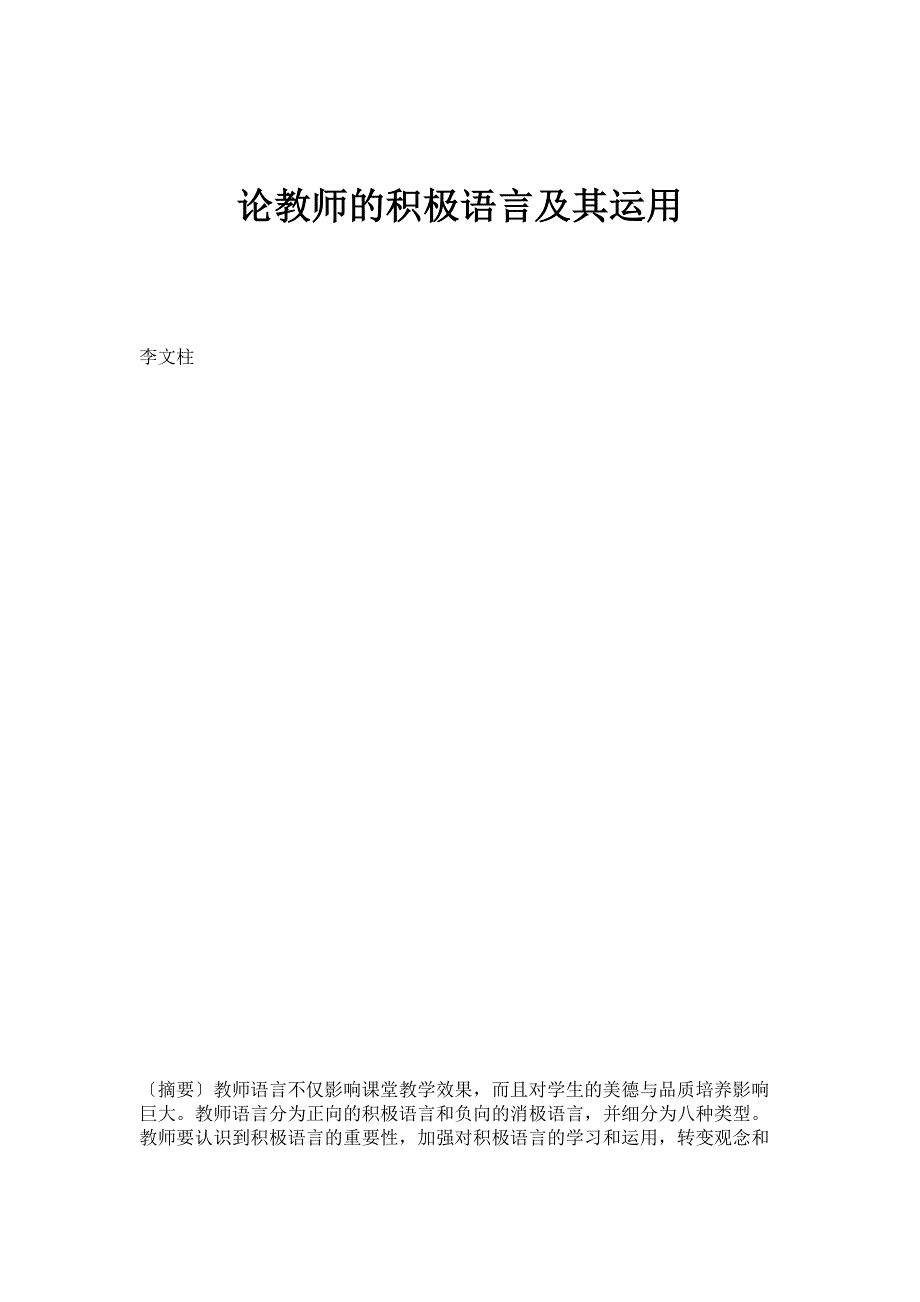 论教师的积极语言及其运用

李文柱

〔摘要〕教师语言不仅影响课堂教学效果，而且对学生的美德与品质培养影响巨大。教师语言分为正向的积极语言和负向的消极语言，并细分为八种类型。教师要认识到积极语言的重要性，加强对积极语言的学习和运用，转变观念和